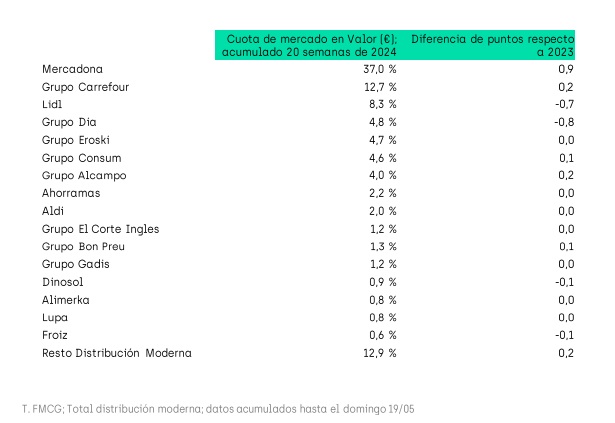 | | Cuota de mercado en Valor (€); acumulado 20 semanas de 2024 | Diferencia de puntos respecto a 2023 |
|---|---|---|
| Mercadona | 37,0 % | 0,9 |
| Grupo Carrefour | 12,7 % | 0,2 |
| Lidl | 8,3 % | -0,7 |
| Grupo Dia | 4,8 % | -0,8 |
| Grupo Eroski | 4,7 % | 0,0 |
| Grupo Consum | 4,6 % | 0,1 |
| Grupo Alcampo | 4,0 % | 0,2 |
| Ahorramas | 2,2 % | 0,0 |
| Aldi | 2,0 % | 0,0 |
| Grupo El Corte Ingles | 1,2 % | 0,0 |
| Grupo Bon Preu | 1,3 % | 0,1 |
| Grupo Gadis | 1,2 % | 0,0 |
| Dinosol | 0,9 % | -0,1 |
| Alimerka | 0,8 % | 0,0 |
| Lupa | 0,8 % | 0,0 |
| Froiz | 0,6 % | -0,1 |
| Resto Distribución Moderna | 12,9 % | 0,2 |

T. FMCG; Total distribución moderna; datos acumulados hasta el domingo 19/05